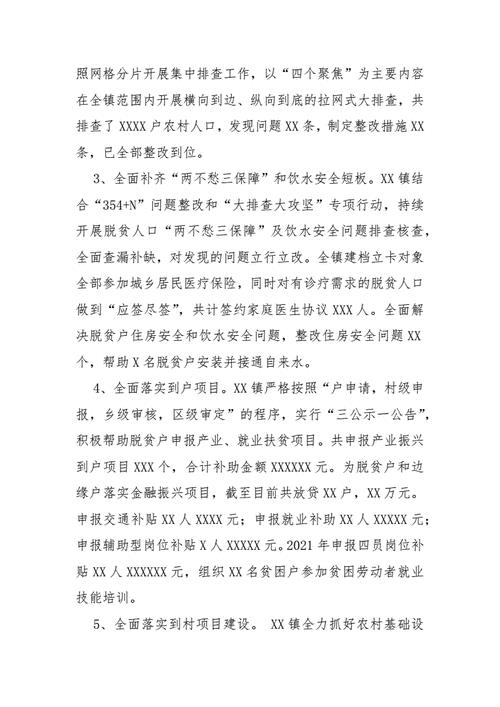 照网格分片开展集中排查工作，以“四个聚焦”为主要内容在全镇范围内开展横向到边、纵向到底的拉网式大排查，共排查了XXXX户农村人口，发现问题XX条，制定整改措施XX条，已全部整改到位。

3、全面补齐“两不愁三保障”和饮水安全短板。XX镇结合“354+N”问题整改和“大排查大攻坚”专项行动，持续开展脱贫人口“两不愁三保障”及饮水安全问题排查核查，全面查漏补缺，对发现的问题立行立改。全镇建档立卡对象全部参加城乡居民医疗保险，同时对有诊疗需求的脱贫人口做到“应签尽签”，共计签约家庭医生协议XXX人。全面解决脱贫户住房安全和饮水安全问题，整改住房安全问题XX个，帮助X名脱贫户安装并接通自来水。

4、全面落实到户项目。XX镇严格按照“户申请，村级申报，乡级审核，区级审定”的程序，实行“三公示一公告”，积极帮助脱贫户申报产业、就业扶贫项目。共申报产业振兴到户项目XXX个，合计补助金额XXXXXX元。为脱贫户和边缘户落实金融振兴项目，截至目前共放贷XX户，XX万元。申报交通补贴XX人XXXX元；申报就业补助XX人XXXXX元；申报辅助型岗位补贴X人XXXXX元。2021年申报四员岗位补贴XX人XXXXXX元，组织XX名贫困户参加贫困劳动者就业技能培训。

5、全面落实到村项目建设。 XX镇全力抓好农村基础设